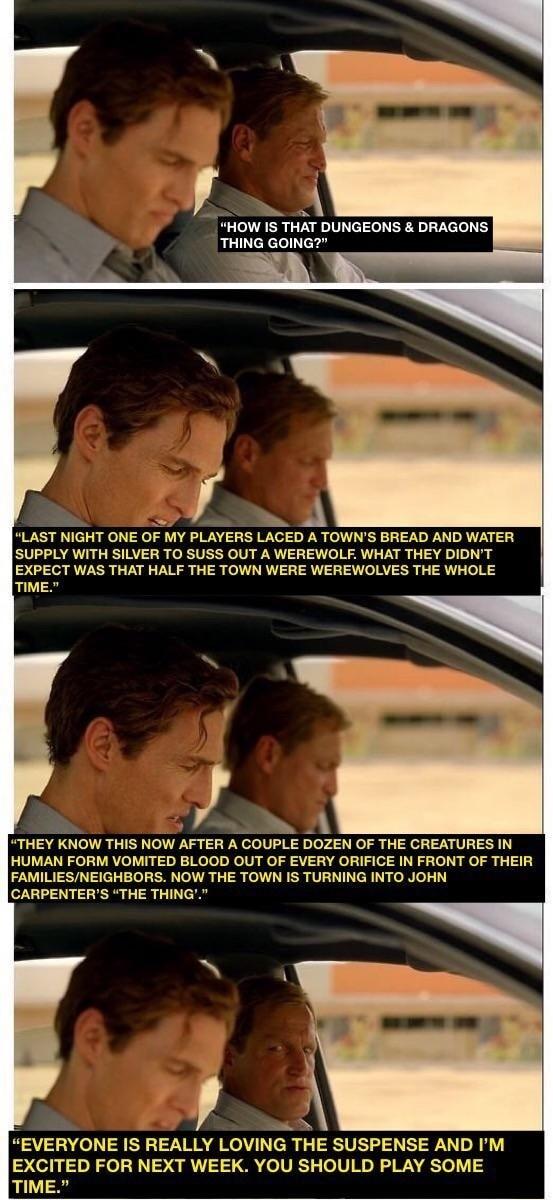 "HOW IS THAT DUNGEONS & DRAGONS THING GOING?"

"LAST NIGHT ONE OF MY PLAYERS LACED A TOWN'S BREAD AND WATER SUPPLY WITH SILVER TO SUSS OUT A WEREWOLF. WHAT THEY DIDN'T EXPECT WAS THAT HALF THE TOWN WERE WEREWOLVES THE WHOLE TIME."

"THEY KNOW THIS NOW AFTER A COUPLE DOZEN OF THE CREATURES IN HUMAN FORM VOMITED BLOOD OUT OF EVERY ORIFICE IN FRONT OF THEIR FAMILIES/NEIGHBORS. NOW THE TOWN IS TURNING INTO JOHN CARPENTER'S "THE THING'."

"EVERYONE IS REALLY LOVING THE SUSPENSE AND I'M EXCITED FOR NEXT WEEK. YOU SHOULD PLAY SOME TIME."